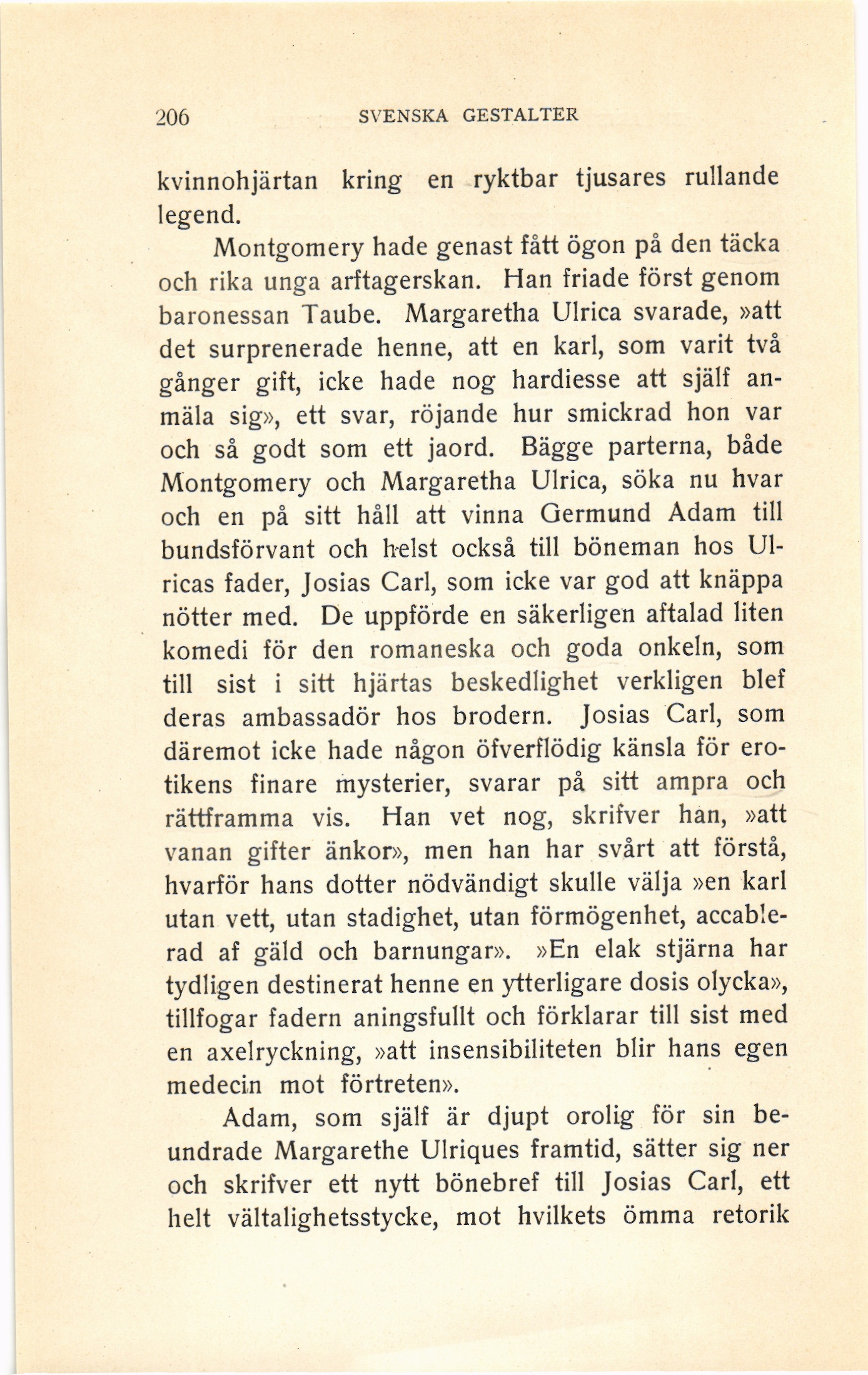 206 SVENSKA GESTALTER

kvinnohjärtan kring en ryktbar tjusares rullande legend.

Montgomery hade genast fått ögon på den täcka och rika unga arftagerskan. Han friade först genom baronessan Taube. Margaretha Ulrica svarade, »att det surprenerade henne, att en karl, som varit två gånger gift, icke hade nog hardiesse att själf anmäla sig», ett svar, röjande hur smickrad hon var och så godt som ett jaord. Bägge parterna, både Montgomery och Margaretha Ulrica, söka nu hvar och en på sitt håll att vinna Germund Adam till bundsförvant och helst också till böneman hos Ulricas fader, Josias Carl, som icke var god att knäppa nötter med. De uppförde en säkerligen aftalad liten komedi för den romaneska och goda onkeln, som till sist i sitt hjärtas beskedlighet verkligen blef deras ambassadör hos brodern. Josias Carl, som däremot icke hade någon öfverflödig känsla för erotikens finare mysterier, svarar på sitt ampra och rättframma vis. Han vet nog, skrifver han, »att vanan gifter änkor», men han har svårt att förstå, hvarför hans dotter nödvändigt skulle välja »en karl utan vett, utan stadighet, utan förmögenhet, accablerad af gäld och barnungar». »En elak stjärna har tydligen destinerat henne en ytterligare dosis olycka», tillfogar fadern aningsfullt och förklarar till sist med en axelryckning, »att insensibiliteten blir hans egen medecin mot förtreten».

Adam, som själf är djupt orolig för sin beundrade Margarethe Ulriques framtid, sätter sig ner och skrifver ett nytt bönebref till Josias Carl, ett helt vältalighetsstycke, mot hvilkets ömma retorik